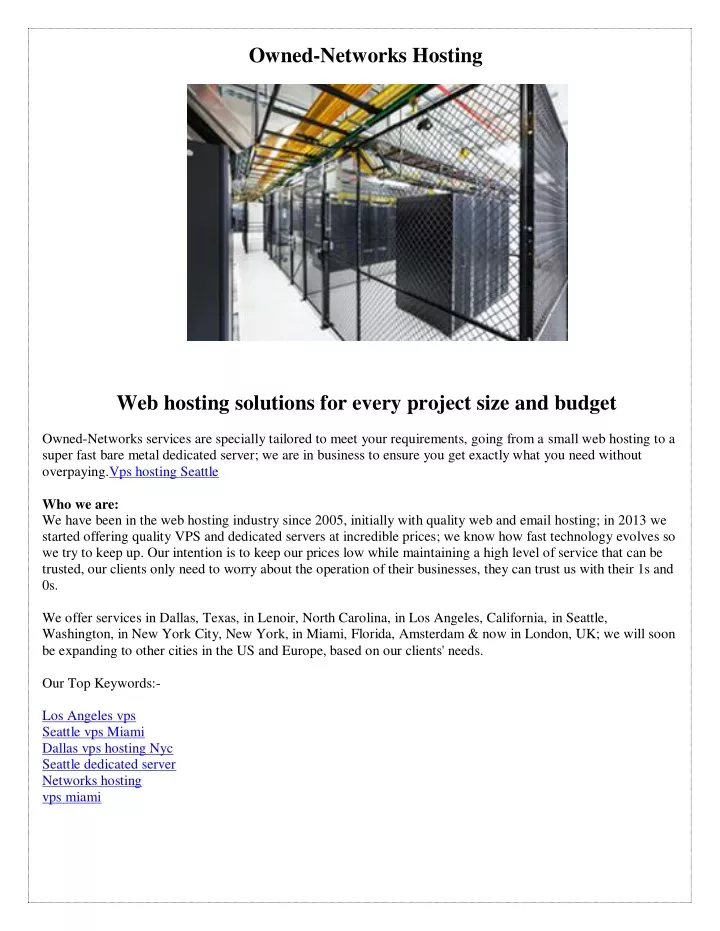 Owned-Networks Hosting

Web hosting solutions for every project size and budget

Owned-Networks services are specially tailored to meet your requirements, going from a small web hosting to a super fast bare metal dedicated server; we are in business to ensure you get exactly what you need without overpaying.Vps hosting Seattle

Who we are:
We have been in the web hosting industry since 2005, initially with quality web and email hosting; in 2013 we started offering quality VPS and dedicated servers at incredible prices; we know how fast technology evolves so we try to keep up. Our intention is to keep our prices low while maintaining a high level of service that can be trusted, our clients only need to worry about the operation of their businesses, they can trust us with their 1s and 0s.

We offer services in Dallas, Texas, in Lenoir, North Carolina, in Los Angeles, California, in Seattle, Washington, in New York City, New York, in Miami, Florida, Amsterdam & now in London, UK; we will soon be expanding to other cities in the US and Europe, based on our clients' needs.

Our Top Keywords:-

Los Angeles vps
Seattle vps Miami
Dallas vps hosting Nyc
Seattle dedicated server
Networks hosting
vps miami